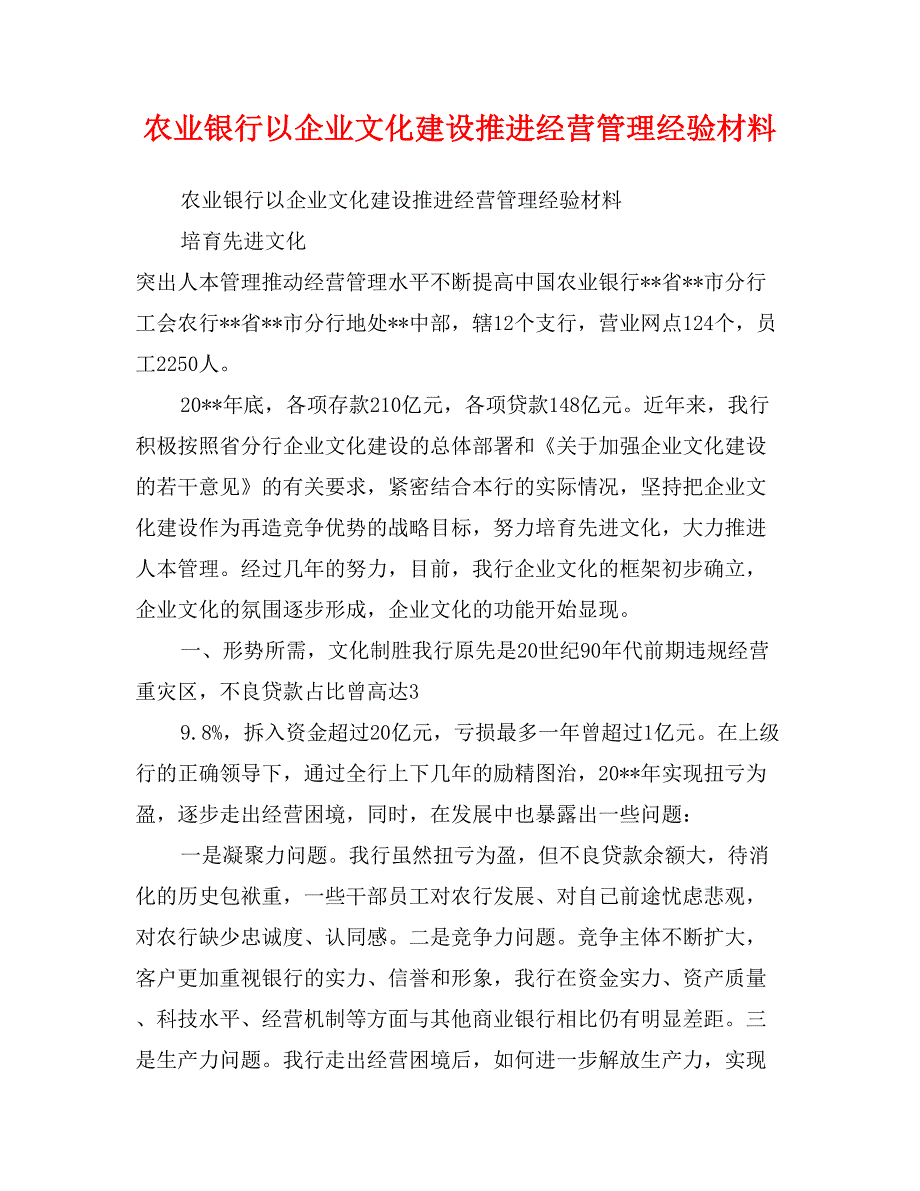 农业银行以企业文化建设推进经营管理经验材料

农业银行以企业文化建设推进经营管理经验材料

培育先进文化

突出人本管理推动经营管理水平不断提高中国农业银行**省**市分行工会农行**省**市分行地处**中部，辖12个支行，营业网点124个，员工2250人。

20**年底，各项存款210亿元，各项贷款148亿元。近年来，我行积极按照省分行企业文化建设的总体部署和《关于加强企业文化建设的若干意见》的有关要求，紧密结合本行的实际情况，坚持把企业文化建设作为再造竞争优势的战略目标，努力培育先进文化，大力推进人本管理。经过几年的努力，目前，我行企业文化的框架初步确立，企业文化的氛围逐步形成，企业文化的功能开始显现。

一、形势所需，文化制胜我行原先是20世纪90年代前期违规经营重灾区，不良贷款占比曾高达3

9.8%，拆入资金超过20亿元，亏损最多一年曾超过1亿元。在上级行的正确领导下，通过全行上下几年的励精图治，20**年实现扭亏为盈，逐步走出经营困境，同时，在发展中也暴露出一些问题：

一是凝聚力问题。我行虽然扭亏为盈，但不良贷款余额大，待消化的历史包袱重，一些干部员工对农行发展、对自己前途忧虑悲观，对农行缺少忠诚度、认同感。二是竞争力问题。竞争主体不断扩大，客户更加重视银行的实力、信誉和形象，我行在资金实力、资产质量、科技水平、经营机制等方面与其他商业银行相比仍有明显差距。三是生产力问题。我行走出经营困境后，如何进一步解放生产力，实现